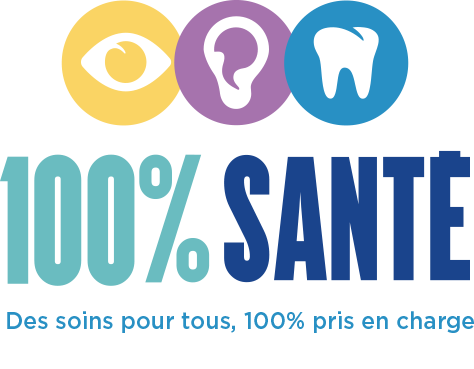 100% SANTÉ

Des soins pour tous, 100% pris en charge